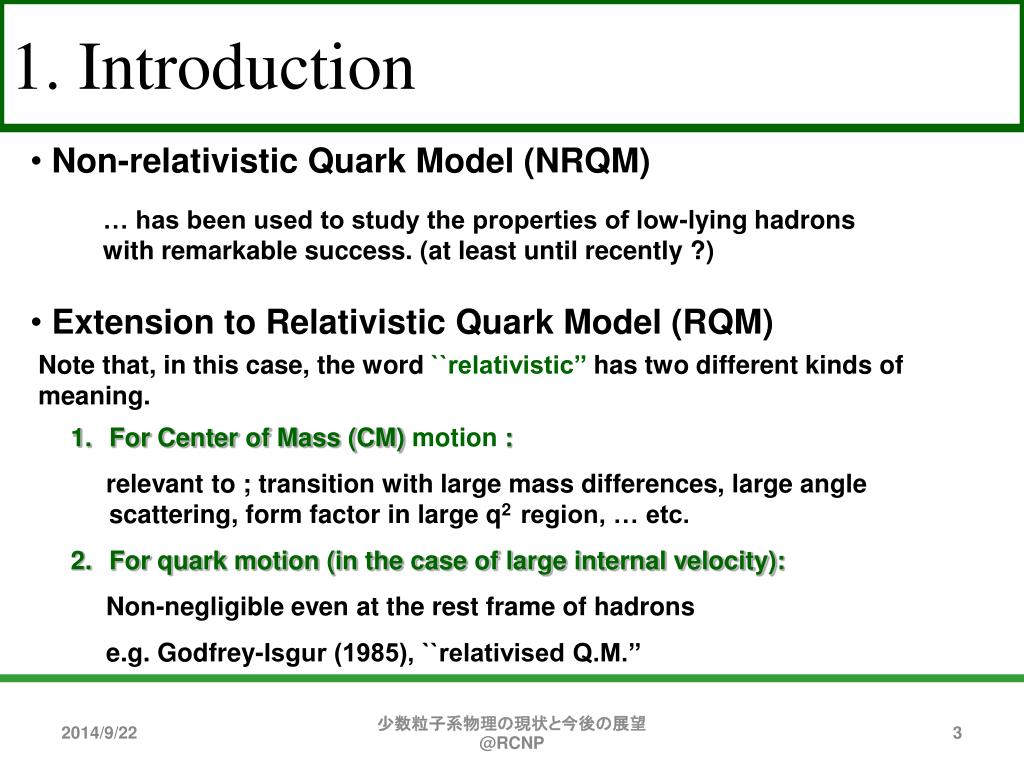 1. Introduction

• Non-relativistic Quark Model (NRQM)

… has been used to study the properties of low-lying hadrons with remarkable success. (at least until recently ?)

• Extension to Relativistic Quark Model (RQM)

Note that, in this case, the word ``relativistic” has two different kinds of meaning.

1. For Center of Mass (CM) motion :

relevant to ; transition with large mass differences, large angle scattering, form factor in large $q^2$ region, … etc.

2. For quark motion (in the case of large internal velocity):

Non-negligible even at the rest frame of hadrons

e.g. Godfrey-Isgur (1985), ``relativised Q.M.”

2014/9/22

少数粒子系物理の現状と今後の展望 @RCNP

3